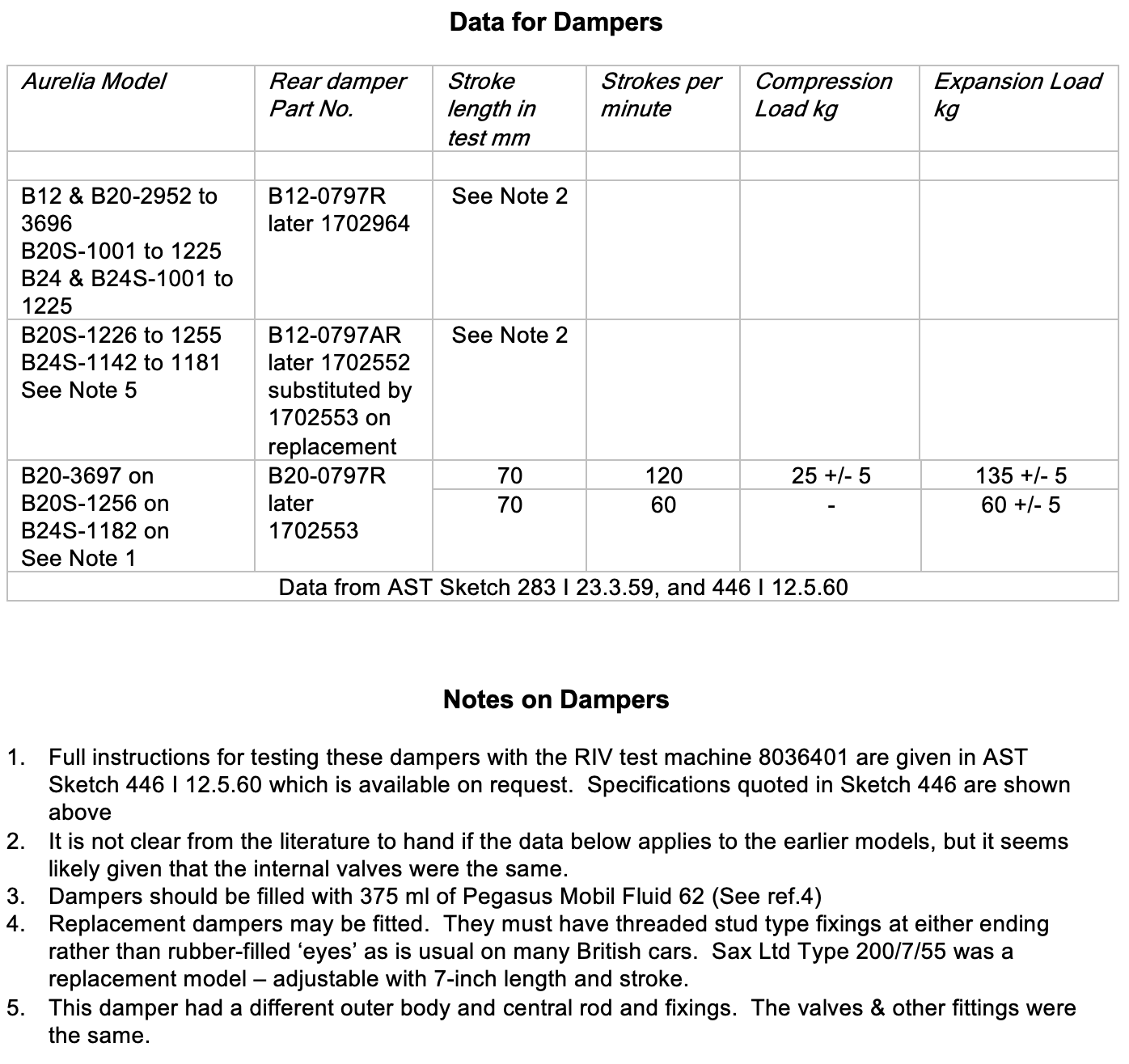 Data for Dampers

| Aurelia Model | Rear damper Part No. | Stroke length in test mm | Strokes per minute | Compression Load kg | Expansion Load kg |
|---|---|---|---|---|---|
| | | | | | |
| B12 & B20-2952 to 3696 B20S-1001 to 1225 B24 & B24S-1001 to 1225 | B12-0797R later 1702964 | See Note 2 | | | |
| B20S-1226 to 1255 B24S-1142 to 1181 See Note 5 | B12-0797AR later 1702552 substituted by 1702553 on replacement | See Note 2 | | | |
| B20-3697 on B20S-1256 on B24S-1182 on See Note 1 | B20-0797R later 1702553 | 70 | 120 | 25 +/- 5 | 135 +/- 5 |
| | | 70 | 60 | - | 60 +/- 5 |
| Data from AST Sketch 283 I 23.3.59, and 446 I 12.5.60 | | | | | |

Notes on Dampers

1. Full instructions for testing these dampers with the RIV test machine 8036401 are given in AST Sketch 446 I 12.5.60 which is available on request. Specifications quoted in Sketch 446 are shown above
2. It is not clear from the literature to hand if the data below applies to the earlier models, but it seems likely given that the internal valves were the same.
3. Dampers should be filled with 375 ml of Pegasus Mobil Fluid 62 (See ref.4)
4. Replacement dampers may be fitted. They must have threaded stud type fixings at either ending rather than rubber-filled ‘eyes’ as is usual on many British cars. Sax Ltd Type 200/7/55 was a replacement model – adjustable with 7-inch length and stroke.
5. This damper had a different outer body and central rod and fixings. The valves & other fittings were the same.